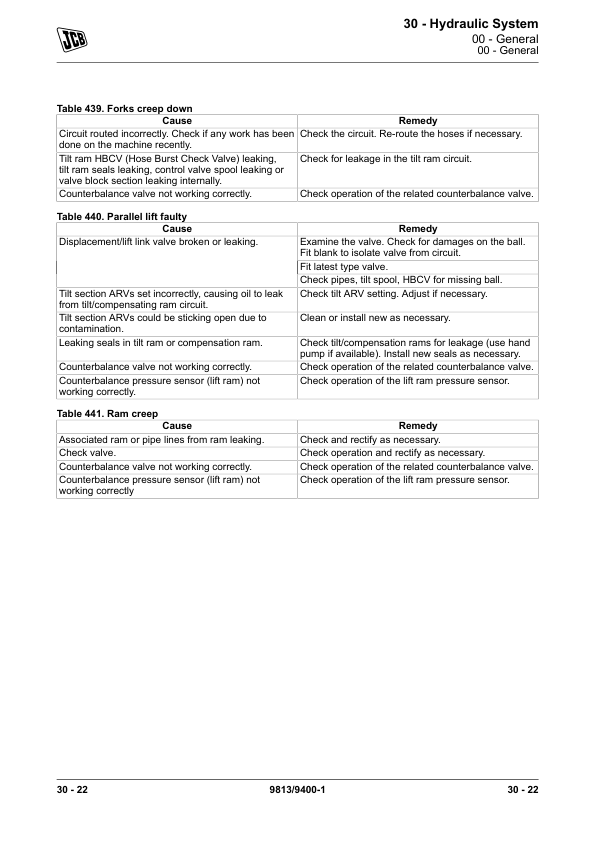 JCB

30 - Hydraulic System
00 - General
00 - General

Table 439. Forks creep down

| Cause | Remedy |
|---|---|
| Circuit routed incorrectly. Check if any work has been done on the machine recently. | Check the circuit. Re-route the hoses if necessary. |
| Tilt ram HBCV (Hose Burst Check Valve) leaking, tilt ram seals leaking, control valve spool leaking or valve block section leaking internally. | Check for leakage in the tilt ram circuit. |
| Counterbalance valve not working correctly. | Check operation of the related counterbalance valve. |

Table 440. Parallel lift faulty

| Cause | Remedy |
|---|---|
| Displacement/lift link valve broken or leaking. | Examine the valve. Check for damages on the ball. Fit blank to isolate valve from circuit. |
| | Fit latest type valve. |
| | Check pipes, tilt spool, HBCV for missing ball. |
| Tilt section ARVs set incorrectly, causing oil to leak from tilt/compensating ram circuit. | Check tilt ARV setting. Adjust if necessary. |
| Tilt section ARVs could be sticking open due to contamination. | Clean or install new as necessary. |
| Leaking seals in tilt ram or compensation ram. | Check tilt/compensation rams for leakage (use hand pump if available). Install new seals as necessary. |
| Counterbalance valve not working correctly. | Check operation of the related counterbalance valve. |
| Counterbalance pressure sensor (lift ram) not working correctly. | Check operation of the lift ram pressure sensor. |

Table 441. Ram creep

| Cause | Remedy |
|---|---|
| Associated ram or pipe lines from ram leaking. | Check and rectify as necessary. |
| Check valve. | Check operation and rectify as necessary. |
| Counterbalance valve not working correctly. | Check operation of the related counterbalance valve. |
| Counterbalance pressure sensor (lift ram) not working correctly | Check operation of the lift ram pressure sensor. |

30 - 22    9813/9400-1    30 - 22